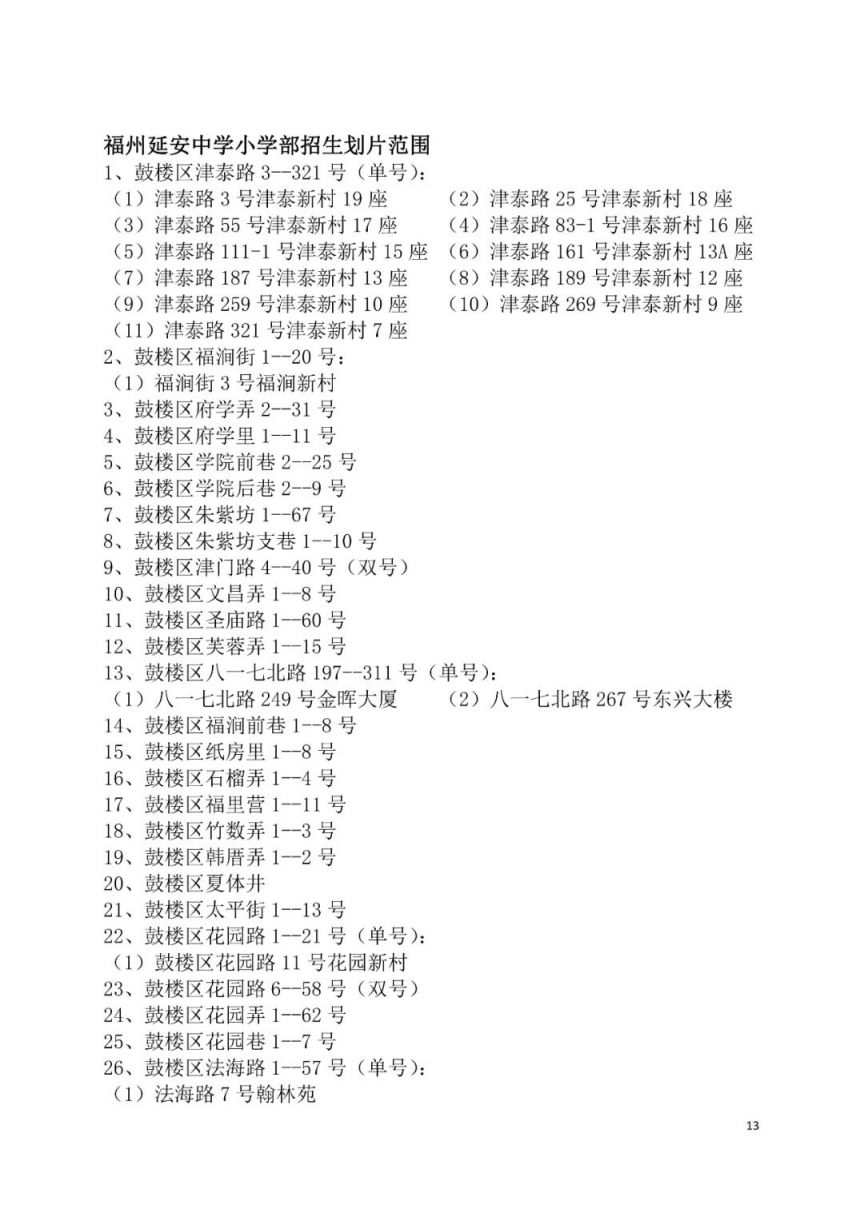 福州延安中学小学部招生划片范围

1、鼓楼区津泰路 3--321 号（单号）：
（1）津泰路 3 号津泰新村 19 座
（2）津泰路 25 号津泰新村 18 座
（3）津泰路 55 号津泰新村 17 座
（4）津泰路 83-1 号津泰新村 16 座
（5）津泰路 111-1 号津泰新村 15 座
（6）津泰路 161 号津泰新村 13A 座
（7）津泰路 187 号津泰新村 13 座
（8）津泰路 189 号津泰新村 12 座
（9）津泰路 259 号津泰新村 10 座
（10）津泰路 269 号津泰新村 9 座
（11）津泰路 321 号津泰新村 7 座
2、鼓楼区福涧街 1--20 号：
（1）福涧街 3 号福涧新村
3、鼓楼区府学弄 2--31 号
4、鼓楼区府学里 1--11 号
5、鼓楼区学院前巷 2--25 号
6、鼓楼区学院后巷 2--9 号
7、鼓楼区朱紫坊 1--67 号
8、鼓楼区朱紫坊支巷 1--10 号
9、鼓楼区津门路 4--40 号（双号）
10、鼓楼区文昌弄 1--8 号
11、鼓楼区圣庙路 1--60 号
12、鼓楼区芙蓉弄 1--15 号
13、鼓楼区八一七北路 197--311 号（单号）：
（1）八一七北路 249 号金晖大厦
（2）八一七北路 267 号东兴大楼
14、鼓楼区福涧前巷 1--8 号
15、鼓楼区纸房里 1--8 号
16、鼓楼区石榴弄 1--4 号
17、鼓楼区福里营 1--11 号
18、鼓楼区竹数弄 1--3 号
19、鼓楼区韩厝弄 1--2 号
20、鼓楼区夏体井
21、鼓楼区太平街 1--13 号
22、鼓楼区花园路 1--21 号（单号）：
（1）鼓楼区花园路 11 号花园新村
23、鼓楼区花园路 6--58 号（双号）
24、鼓楼区花园弄 1--62 号
25、鼓楼区花园巷 1--7 号
26、鼓楼区法海路 1--57 号（单号）：
（1）法海路 7 号翰林苑

13